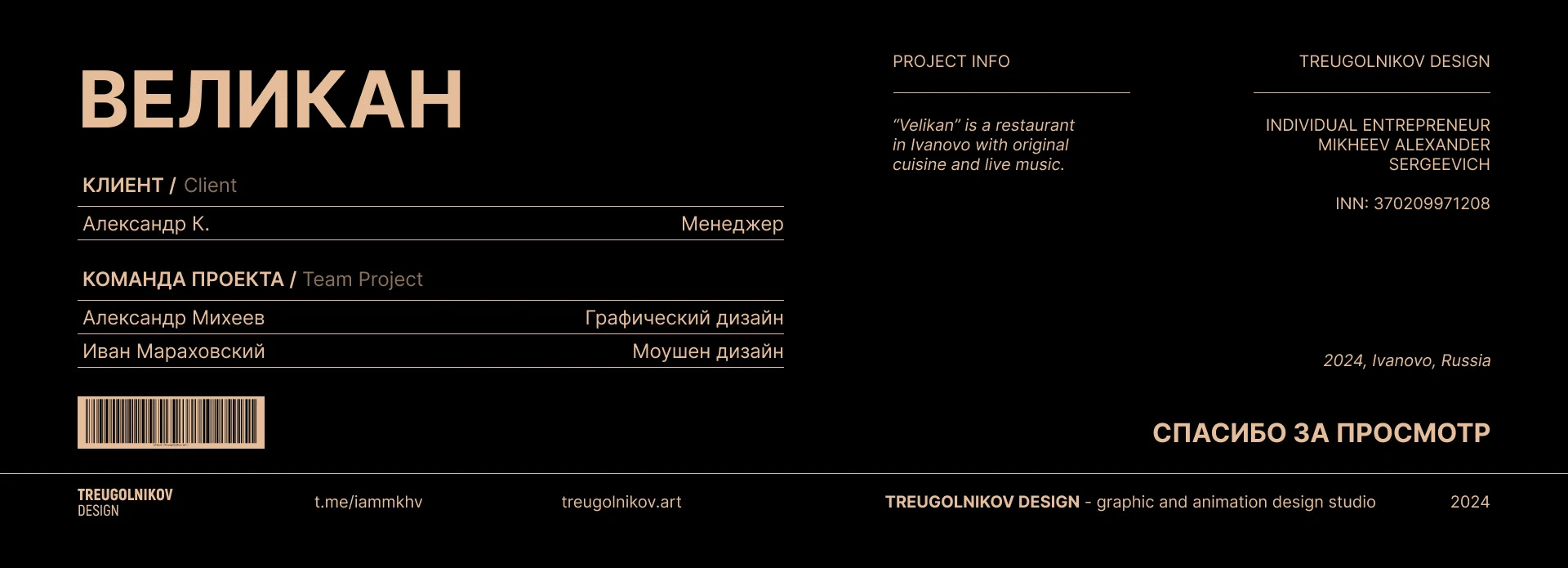 ВЕЛИКАН

КЛИЕНТ / Client

Александр К. Менеджер

КОМАНДА ПРОЕКТА / Team Project

Александр Михеев Графический дизайн

Иван Мараховский Моушен дизайн

PROJECT INFO

"Velikan" is a restaurant in Ivanovo with original cuisine and live music.

TREUGOLNIKOV DESIGN

INDIVIDUAL ENTREPRENEUR MIKHEEV ALEXANDER SERGEEVICH

INN: 370209971208

2024, Ivanovo, Russia

СПАСИБО ЗА ПРОСМОТР

TREUGOLNIKOV
DESIGN

t.me/iammkhv

treugolnikov.art

TREUGOLNIKOV DESIGN - graphic and animation design studio

2024